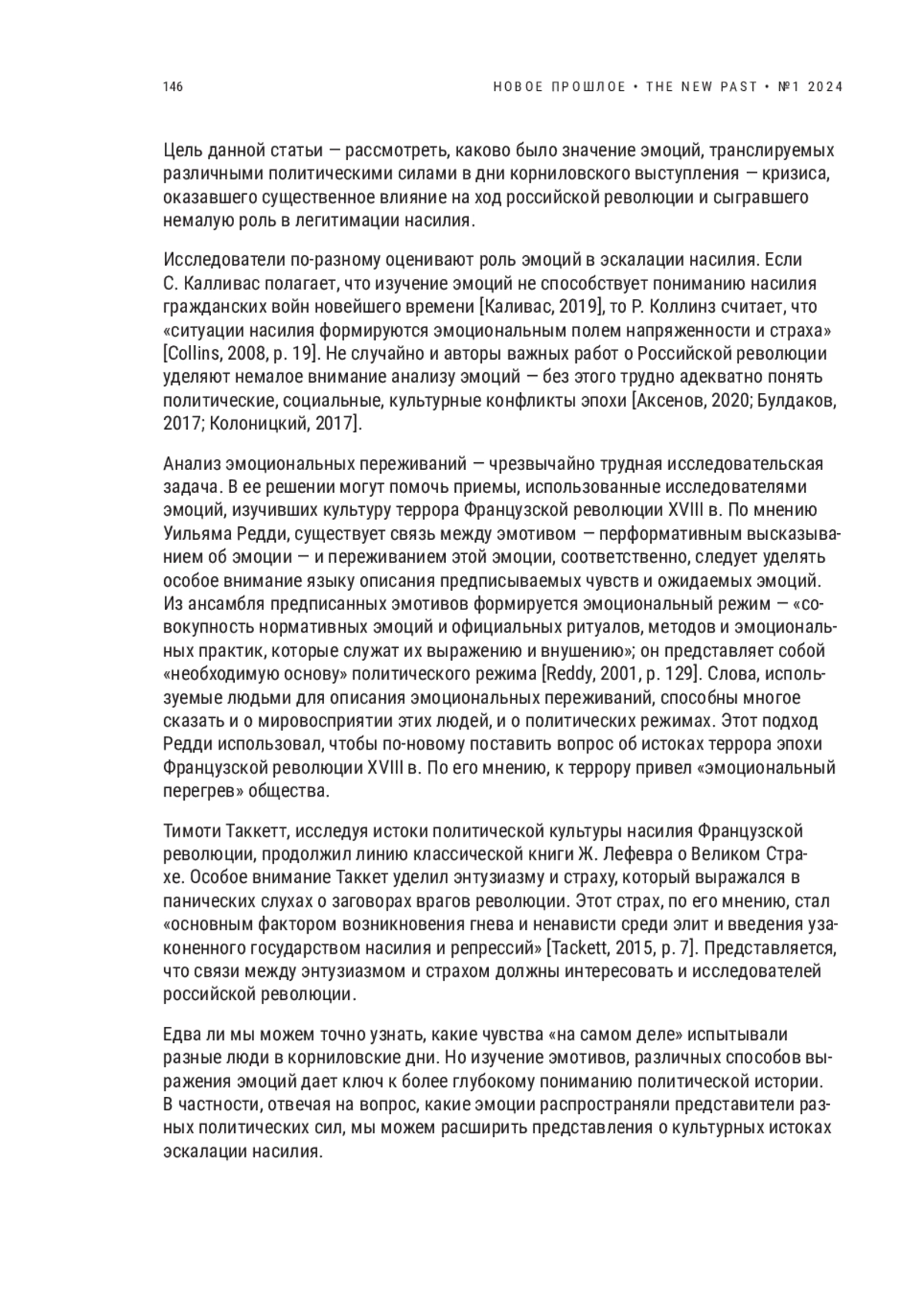 146

НОВОЕ ПРОШЛОЕ • THE NEW PAST • №1 2024

Цель данной статьи — рассмотреть, каково было значение эмоций, транслируемых различными политическими силами в дни корниловского выступления — кризиса, оказавшего существенное влияние на ход российской революции и сыгравшего немалую роль в легитимации насилия.

Исследователи по-разному оценивают роль эмоций в эскалации насилия. Если С. Калливас полагает, что изучение эмоций не способствует пониманию насилия гражданских войн новейшего времени [Каливас, 2019], то Р. Коллинз считает, что «ситуации насилия формируются эмоциональным полем напряженности и страха» [Collins, 2008, p. 19]. Не случайно и авторы важных работ о Российской революции уделяют немалое внимание анализу эмоций — без этого трудно адекватно понять политические, социальные, культурные конфликты эпохи [Аксенов, 2020; Булдаков, 2017; Колоницкий, 2017].

Анализ эмоциональных переживаний — чрезвычайно трудная исследовательская задача. В ее решении могут помочь приемы, использованные исследователями эмоций, изучивших культуру террора Французской революции XVIII в. По мнению Уильяма Редди, существует связь между эмотивом — перформативным высказыванием об эмоции — и переживанием этой эмоции, соответственно, следует уделять особое внимание языку описания предписываемых чувств и ожидаемых эмоций. Из ансамбля предписанных эмотивов формируется эмоциональный режим — «совокупность нормативных эмоций и официальных ритуалов, методов и эмоциональных практик, которые служат их выражению и внушению»; он представляет собой «необходимую основу» политического режима [Reddy, 2001, p. 129]. Слова, используемые людьми для описания эмоциональных переживаний, способны многое сказать и о мировосприятии этих людей, и о политических режимах. Этот подход Редди использовал, чтобы по-новому поставить вопрос об истоках террора эпохи Французской революции XVIII в. По его мнению, к террору привел «эмоциональный перегрев» общества.

Тимоти Таккетт, исследуя истоки политической культуры насилия Французской революции, продолжил линию классической книги Ж. Лефевра о Великом Страхе. Особое внимание Таккет уделил энтузиазму и страху, который выражался в панических слухах о заговорах врагов революции. Этот страх, по его мнению, стал «основным фактором возникновения гнева и ненависти среди элит и введения узаконенного государством насилия и репрессий» [Tackett, 2015, p. 7]. Представляется, что связи между энтузиазмом и страхом должны интересовать и исследователей российской революции.

Едва ли мы можем точно узнать, какие чувства «на самом деле» испытывали разные люди в корниловские дни. Но изучение эмотивов, различных способов выражения эмоций дает ключ к более глубокому пониманию политической истории. В частности, отвечая на вопрос, какие эмоции распространяли представители разных политических сил, мы можем расширить представления о культурных истоках эскалации насилия.